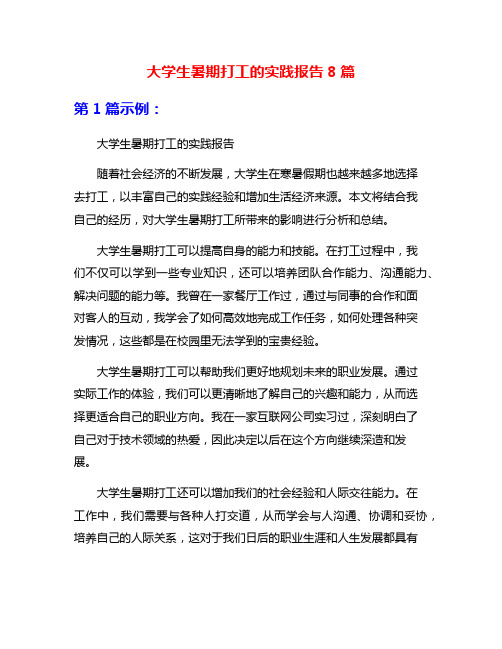 大学生暑期打工的实践报告 8 篇

第 1 篇示例：

大学生暑期打工的实践报告

随着社会经济的不断发展，大学生在寒暑假期也越来越多地选择去打工，以丰富自己的实践经验和增加生活经济来源。本文将结合我自己的经历，对大学生暑期打工所带来的影响进行分析和总结。

大学生暑期打工可以提高自身的能力和技能。在打工过程中，我们不仅可以学到一些专业知识，还可以培养团队合作能力、沟通能力、解决问题的能力等。我曾在一家餐厅工作过，通过与同事的合作和面对客人的互动，我学会了如何高效地完成工作任务，如何处理各种突发情况，这些都是在校园里无法学到的宝贵经验。

大学生暑期打工可以帮助我们更好地规划未来的职业发展。通过实际工作的体验，我们可以更清晰地了解自己的兴趣和能力，从而选择更适合自己的职业方向。我在一家互联网公司实习过，深刻明白了自己对于技术领域的热爱，因此决定以后在这个方向继续深造和发展。

大学生暑期打工还可以增加我们的社会经验和人际交往能力。在工作中，我们需要与各种人打交道，从而学会与人沟通、协调和妥协，培养自己的人际关系，这对于我们日后的职业生涯和人生发展都具有